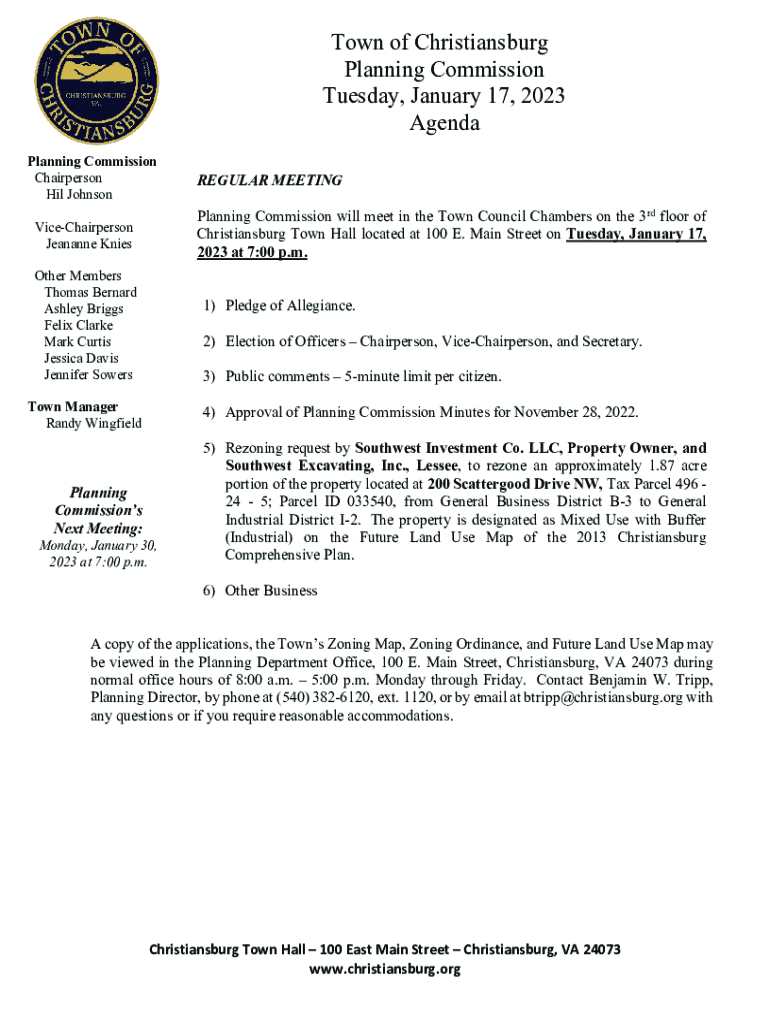 TOWN OF CHRISTIANSBURG
CHRISTIANSBURG VA.

Town of Christiansburg
Planning Commission
Tuesday, January 17, 2023
Agenda

Planning Commission
Chairperson
Hil Johnson

Vice-Chairperson
Jeananne Knies

Other Members
Thomas Bernard
Ashley Briggs
Felix Clarke
Mark Curtis
Jessica Davis
Jennifer Sowers

Town Manager
Randy Wingfield

Planning Commission's Next Meeting:
Monday, January 30, 2023 at 7:00 p.m.

REGULAR MEETING

Planning Commission will meet in the Town Council Chambers on the 3rd floor of Christiansburg Town Hall located at 100 E. Main Street on Tuesday, January 17, 2023 at 7:00 p.m.

1) Pledge of Allegiance.

2) Election of Officers – Chairperson, Vice-Chairperson, and Secretary.

3) Public comments – 5-minute limit per citizen.

4) Approval of Planning Commission Minutes for November 28, 2022.

5) Rezoning request by Southwest Investment Co. LLC, Property Owner, and Southwest Excavating, Inc., Lessee, to rezone an approximately 1.87 acre portion of the property located at 200 Scattergood Drive NW, Tax Parcel 496 - 24 - 5; Parcel ID 033540, from General Business District B-3 to General Industrial District I-2. The property is designated as Mixed Use with Buffer (Industrial) on the Future Land Use Map of the 2013 Christiansburg Comprehensive Plan.

6) Other Business

A copy of the applications, the Town's Zoning Map, Zoning Ordinance, and Future Land Use Map may be viewed in the Planning Department Office, 100 E. Main Street, Christiansburg, VA 24073 during normal office hours of 8:00 a.m. – 5:00 p.m. Monday through Friday. Contact Benjamin W. Tripp, Planning Director, by phone at (540) 382-6120, ext. 1120, or by email at btripp@christiansburg.org with any questions or if you require reasonable accommodations.

Christiansburg Town Hall – 100 East Main Street – Christiansburg, VA 24073
www.christiansburg.org